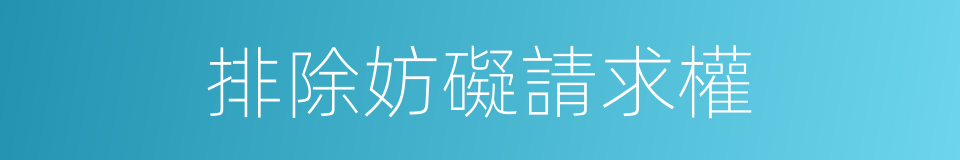 排除妨礙請求權